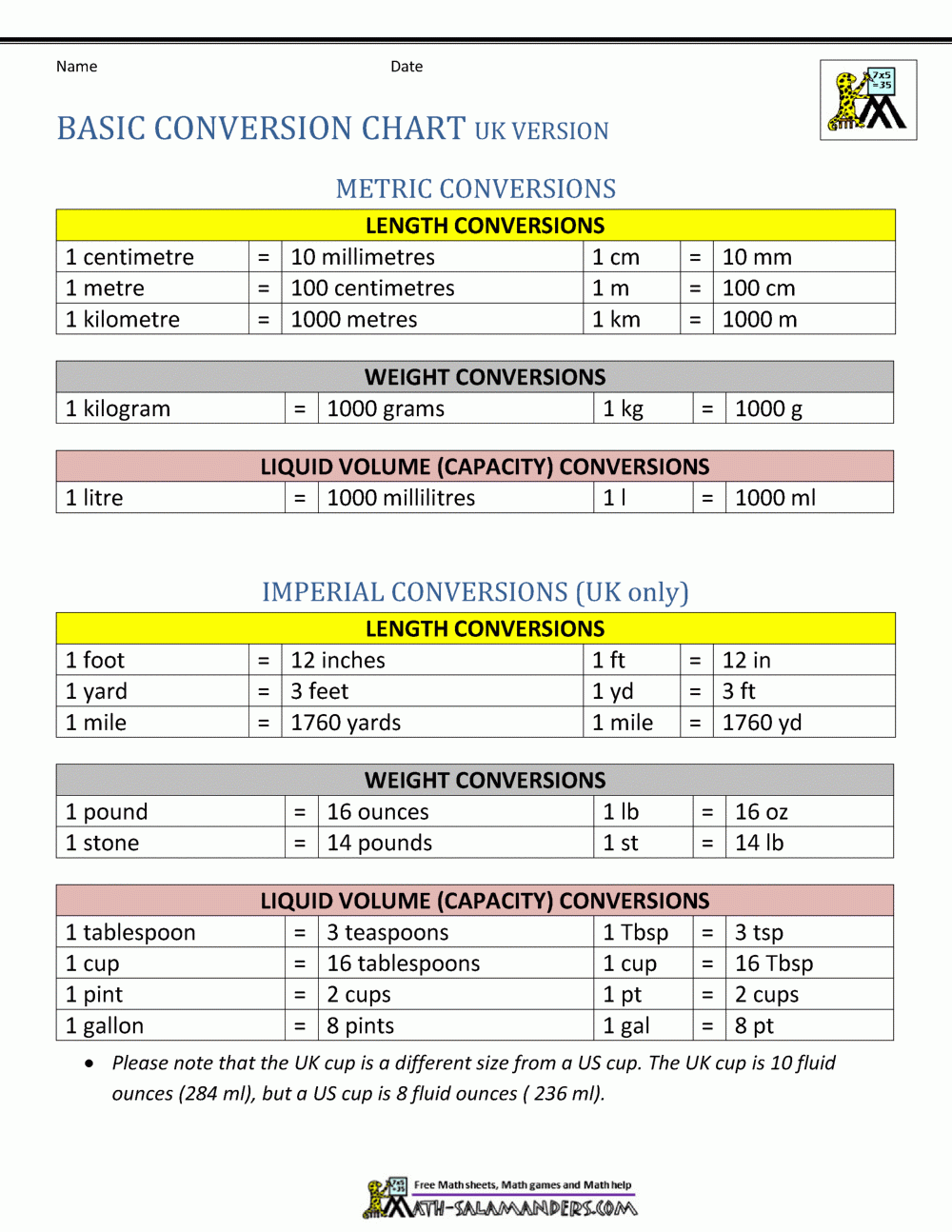 Name Date

7x5 =35

BASIC CONVERSION CHART UK VERSION

METRIC CONVERSIONS

| LENGTH CONVERSIONS | | | | | |
|---|---|---|---|---|---|
| 1 centimetre | = | 10 millimetres | 1 cm | = | 10 mm |
| 1 metre | = | 100 centimetres | 1 m | = | 100 cm |
| 1 kilometre | = | 1000 metres | 1 km | = | 1000 m |

| WEIGHT CONVERSIONS | | | | | |
|---|---|---|---|---|---|
| 1 kilogram | = | 1000 grams | 1 kg | = | 1000 g |

| LIQUID VOLUME (CAPACITY) CONVERSIONS | | | | | |
|---|---|---|---|---|---|
| 1 litre | = | 1000 millilitres | 1 l | = | 1000 ml |

IMPERIAL CONVERSIONS (UK only)

| LENGTH CONVERSIONS | | | | | |
|---|---|---|---|---|---|
| 1 foot | = | 12 inches | 1 ft | = | 12 in |
| 1 yard | = | 3 feet | 1 yd | = | 3 ft |
| 1 mile | = | 1760 yards | 1 mile | = | 1760 yd |

| WEIGHT CONVERSIONS | | | | | |
|---|---|---|---|---|---|
| 1 pound | = | 16 ounces | 1 lb | = | 16 oz |
| 1 stone | = | 14 pounds | 1 st | = | 14 lb |

| LIQUID VOLUME (CAPACITY) CONVERSIONS | | | | | |
|---|---|---|---|---|---|
| 1 tablespoon | = | 3 teaspoons | 1 Tbsp | = | 3 tsp |
| 1 cup | = | 16 tablespoons | 1 cup | = | 16 Tbsp |
| 1 pint | = | 2 cups | 1 pt | = | 2 cups |
| 1 gallon | = | 8 pints | 1 gal | = | 8 pt |

• Please note that the UK cup is a different size from a US cup. The UK cup is 10 fluid ounces (284 ml), but a US cup is 8 fluid ounces ( 236 ml).

Free Math sheets, Math games and Math help
MATH-SALAMANDERS.COM